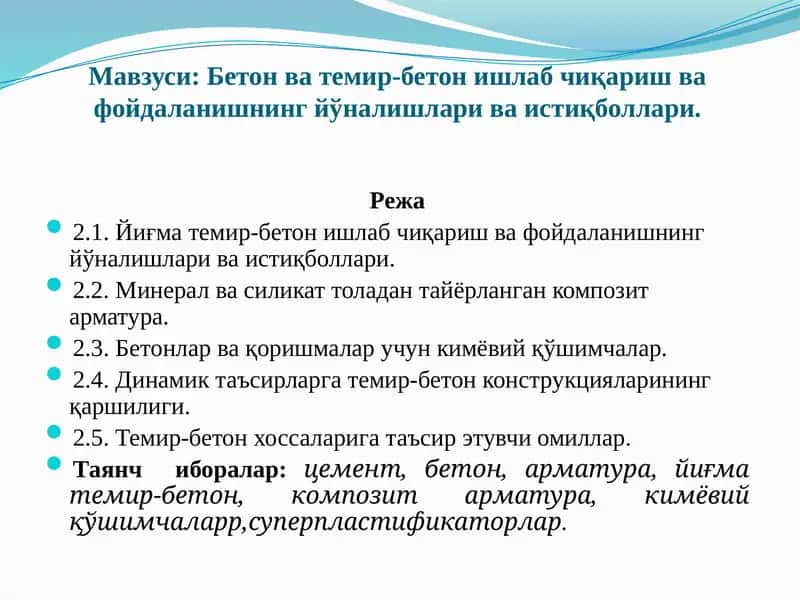 Мавзуси: Бетон ва темир-бетон ишлаб чиқариш ва фойдаланишнинг йўналишлари ва истиқболлари.

Режа

2.1. Йиғма темир-бетон ишлаб чиқариш ва фойдаланишнинг йўналишлари ва истиқболлари.

2.2. Минерал ва силикат толадан тайёрланган композит арматура.

2.3. Бетонлар ва қоришмалар учун кимёвий қўшимчалар.

2.4. Динамик таъсирларга темир-бетон конструкцияларининг қаршилиги.

2.5. Темир-бетон хоссаларига таъсир этувчи омиллар.

Таянч иборалар: цемент, бетон, арматура, йиғма темир-бетон, композит арматура, кимёвий қўшимчаларр,суперпластификаторлар.